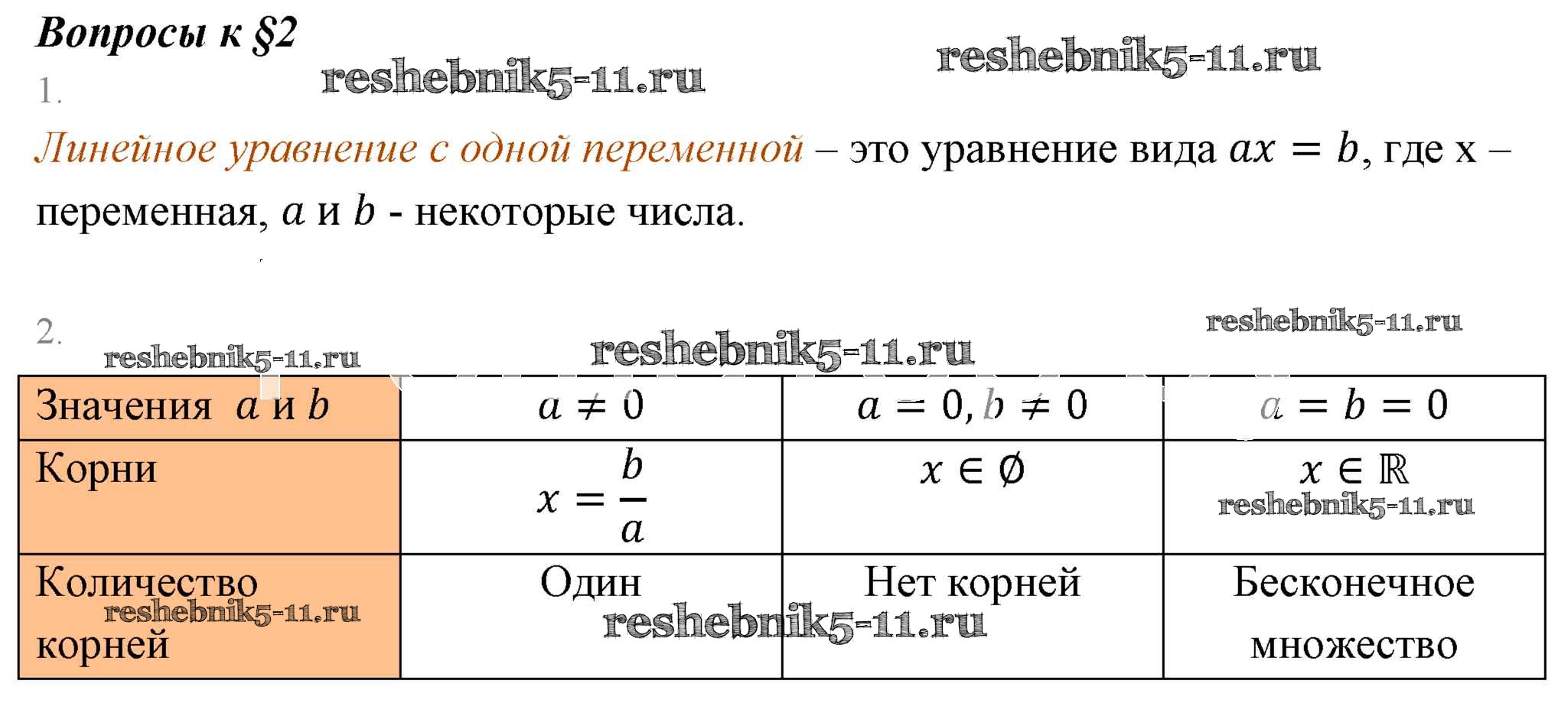 Вопросы к §2

reshebnik5-11.ru reshebnik5-11.ru

1.

Линейное уравнение с одной переменной – это уравнение вида $ax = b$, где x – переменная, $a$ и $b$ - некоторые числа.

2.

reshebnik5-11.ru reshebnik5-11.ru reshebnik5-11.ru

| Значения $a$ и $b$ | $a \neq 0$ | $a = 0, b \neq 0$ | $a = b = 0$ |
|---|---|---|---|
| Корни | $x = \frac{b}{a}$ | $x \in \emptyset$ | $x \in \mathbb{R}$ reshebnik5-11.ru |
| Количество reshebnik5-11.ru корней | Один reshebnik5-11.ru | Нет корней | Бесконечное множество |